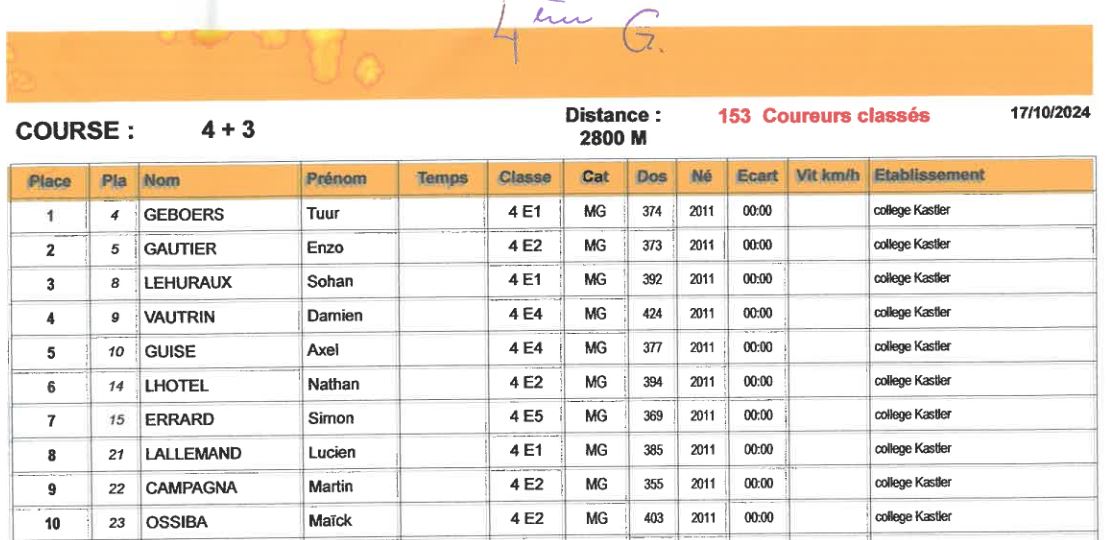 4ème G.

COURSE : 4 + 3

Distance : 2800 M

153 Coureurs classés

17/10/2024

| Place | Pla | Nom | Prénom | Temps | Classe | Cat | Dos | Né | Ecart | Vit km/h | Etablissement |
|---|---|---|---|---|---|---|---|---|---|---|---|
| 1 | 4 | GEBOERS | Tuur | | 4 E1 | MG | 374 | 2011 | 00:00 | | college Kastler |
| 2 | 5 | GAUTIER | Enzo | | 4 E2 | MG | 373 | 2011 | 00:00 | | college Kastler |
| 3 | 8 | LEHURAUX | Sohan | | 4 E1 | MG | 392 | 2011 | 00:00 | | college Kastler |
| 4 | 9 | VAUTRIN | Damien | | 4 E4 | MG | 424 | 2011 | 00:00 | | college Kastler |
| 5 | 10 | GUISE | Axel | | 4 E4 | MG | 377 | 2011 | 00:00 | | college Kastler |
| 6 | 14 | LHOTEL | Nathan | | 4 E2 | MG | 394 | 2011 | 00:00 | | college Kastler |
| 7 | 15 | ERRARD | Simon | | 4 E5 | MG | 369 | 2011 | 00:00 | | college Kastler |
| 8 | 21 | LALLEMAND | Lucien | | 4 E1 | MG | 385 | 2011 | 00:00 | | college Kastler |
| 9 | 22 | CAMPAGNA | Martin | | 4 E2 | MG | 355 | 2011 | 00:00 | | college Kastler |
| 10 | 23 | OSSIBA | Maïck | | 4 E2 | MG | 403 | 2011 | 00:00 | | college Kastler |